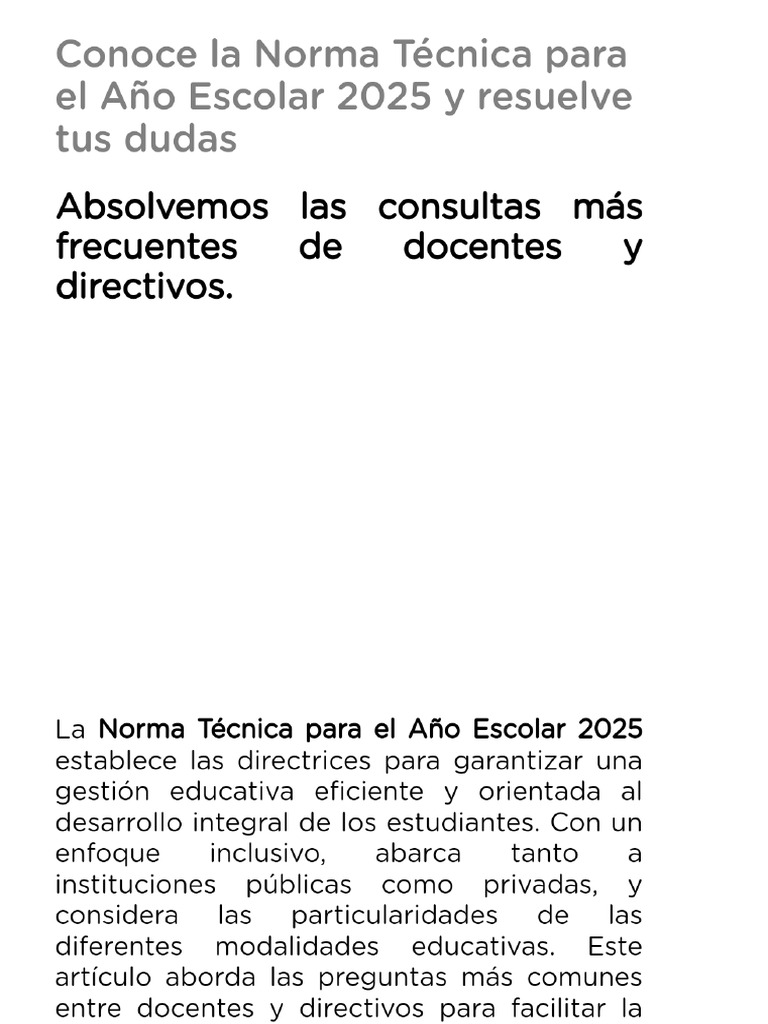 Conoce la Norma Técnica para el Año Escolar 2025 y resuelve tus dudas

Absolvemos las consultas más frecuentes de docentes y directivos.

La Norma Técnica para el Año Escolar 2025 establece las directrices para garantizar una gestión educativa eficiente y orientada al desarrollo integral de los estudiantes. Con un enfoque inclusivo, abarca tanto a instituciones públicas como privadas, y considera las particularidades de las diferentes modalidades educativas. Este artículo aborda las preguntas más comunes entre docentes y directivos para facilitar la